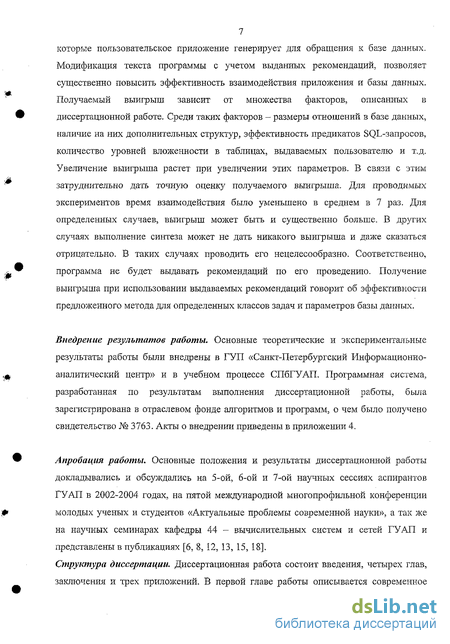 7

которые пользовательское приложение генерирует для обращения к базе данных. Модификация текста программы с учетом выданных рекомендаций, позволяет существенно повысить эффективность взаимодействия приложения и базы данных. Получаемый выигрыш зависит от множества факторов, описанных в диссертационной работе. Среди таких факторов – размеры отношений в базе данных, наличие на них дополнительных структур, эффективность предикатов SQL-запросов, количество уровней вложенности в таблицах, выдаваемых пользователю и т.д. Увеличение выигрыша растет при увеличении этих параметров. В связи с этим затруднительно дать точную оценку получаемого выигрыша. Для проводимых экспериментов время взаимодействия было уменьшено в среднем в 7 раз. Для определенных случаев, выигрыш может быть и существенно больше. В других случаях выполнение синтеза может не дать никакого выигрыша и даже сказаться отрицательно. В таких случаях проводить его нецелесообразно. Соответственно, программа не будет выдавать рекомендаций по его проведению. Получение выигрыша при использовании выдаваемых рекомендаций говорит об эффективности предложенного метода для определенных классов задач и параметров базы данных.

Внедрение результатов работы. Основные теоретические и экспериментальные результаты работы были внедрены в ГУП «Санкт-Петербургский Информационно-аналитический центр» и в учебном процессе СПбГУАП. Программная система, разработанная по результатам выполнения диссертационной работы, была зарегистрирована в отраслевом фонде алгоритмов и программ, о чем было получено свидетельство № 3763. Акты о внедрении приведены в приложении 4.

Апробация работы. Основные положения и результаты диссертационной работы докладывались и обсуждались на 5-ой, 6-ой и 7-ой научных сессиях аспирантов ГУАП в 2002-2004 годах, на пятой международной многопрофильной конференции молодых ученых и студентов «Актуальные проблемы современной науки», а так же на научных семинарах кафедры 44 – вычислительных систем и сетей ГУАП и представлены в публикациях [6, 8, 12, 13, 15, 18].

Структура диссертации. Диссертационная работа состоит введения, четырех глав, заключения и трех приложений. В первой главе работы описывается современное

dsLib.net
библиотека диссертаций